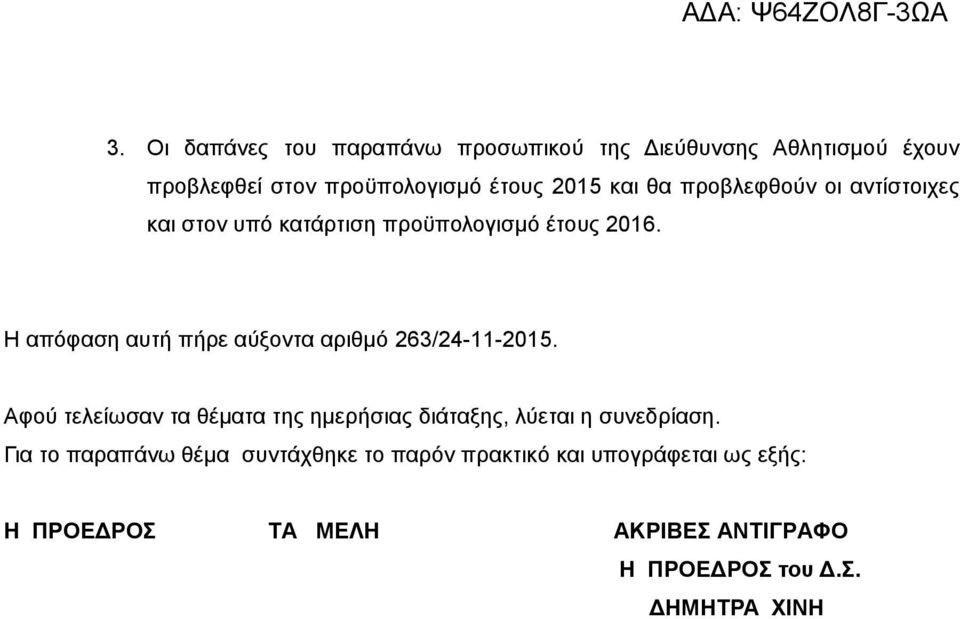 ΑΔΑ: Ψ64ΖΟΛ8Γ-3ΩΑ

3. Οι δαπάνες του παραπάνω προσωπικού της Διεύθυνσης Αθλητισμού έχουν προβλεφθεί στον προϋπολογισμό έτους 2015 και θα προβλεφθούν οι αντίστοιχες και στον υπό κατάρτιση προϋπολογισμό έτους 2016.

Η απόφαση αυτή πήρε αύξοντα αριθμό 263/24-11-2015.

Αφού τελείωσαν τα θέματα της ημερήσιας διάταξης, λύεται η συνεδρίαση.
Για το παραπάνω θέμα συντάχθηκε το παρόν πρακτικό και υπογράφεται ως εξής:

Η ΠΡΟΕΔΡΟΣ ΤΑ ΜΕΛΗ ΑΚΡΙΒΕΣ ΑΝΤΙΓΡΑΦΟ

Η ΠΡΟΕΔΡΟΣ του Δ.Σ.

ΔΗΜΗΤΡΑ ΧΙΝΗ